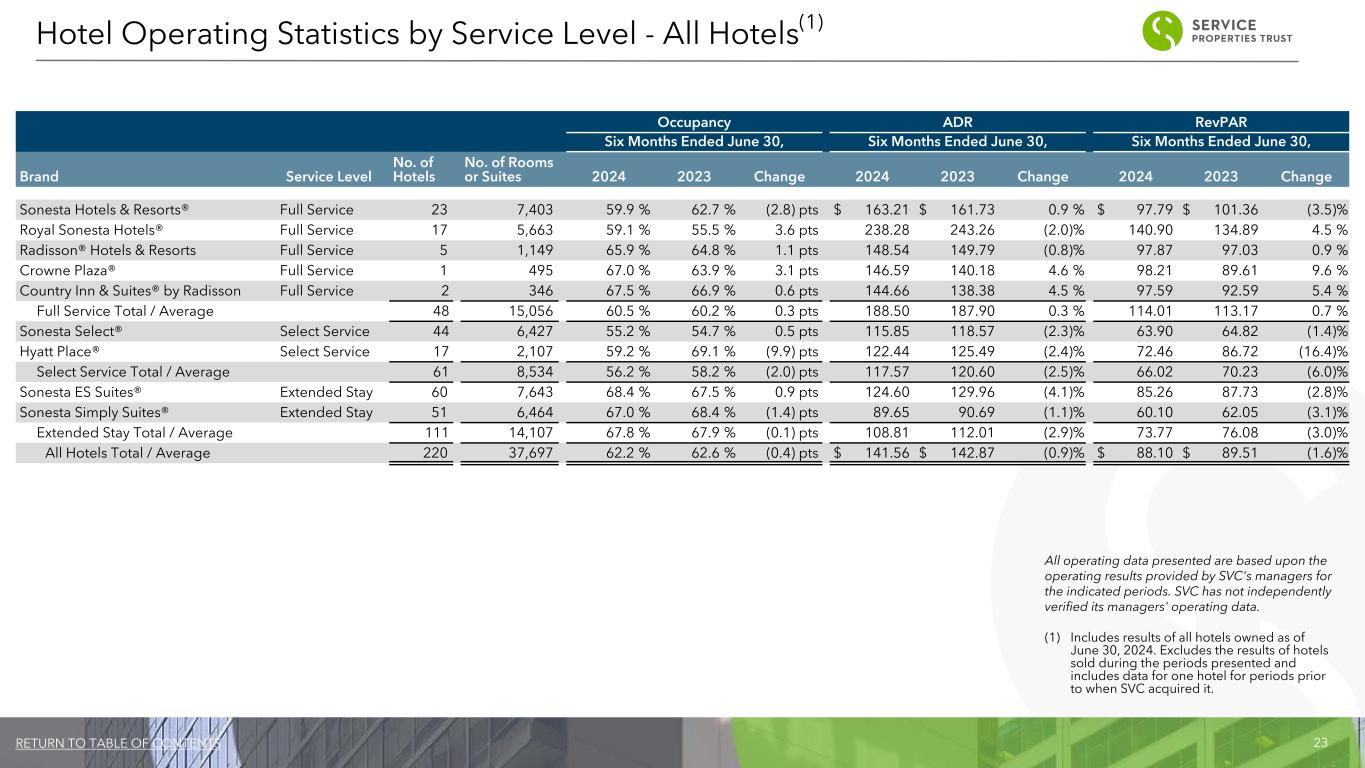 Hotel Operating Statistics by Service Level - All Hotels$^{(1)}$

SERVICE PROPERTIES TRUST

| | | | | Occupancy | | | ADR | | | RevPAR | | |
|---|---|---|---|---|---|---|---|---|---|---|---|---|
| | | | | Six Months Ended June 30, | | | Six Months Ended June 30, | | | Six Months Ended June 30, | | |
| Brand | Service Level | No. of Hotels | No. of Rooms or Suites | 2024 | 2023 | Change | 2024 | 2023 | Change | 2024 | 2023 | Change |
| Sonesta Hotels & Resorts® | Full Service | 23 | 7,403 | 59.9 % | 62.7 % | (2.8) pts | $ 163.21 | $ 161.73 | 0.9 % | $ 97.79 | $ 101.36 | (3.5)% |
| Royal Sonesta Hotels® | Full Service | 17 | 5,663 | 59.1 % | 55.5 % | 3.6 pts | 238.28 | 243.26 | (2.0)% | 140.90 | 134.89 | 4.5 % |
| Radisson® Hotels & Resorts | Full Service | 5 | 1,149 | 65.9 % | 64.8 % | 1.1 pts | 148.54 | 149.79 | (0.8)% | 97.87 | 97.03 | 0.9 % |
| Crowne Plaza® | Full Service | 1 | 495 | 67.0 % | 63.9 % | 3.1 pts | 146.59 | 140.18 | 4.6 % | 98.21 | 89.61 | 9.6 % |
| Country Inn & Suites® by Radisson | Full Service | 2 | 346 | 67.5 % | 66.9 % | 0.6 pts | 144.66 | 138.38 | 4.5 % | 97.59 | 92.59 | 5.4 % |
| Full Service Total / Average | | 48 | 15,056 | 60.5 % | 60.2 % | 0.3 pts | 188.50 | 187.90 | 0.3 % | 114.01 | 113.17 | 0.7 % |
| Sonesta Select® | Select Service | 44 | 6,427 | 55.2 % | 54.7 % | 0.5 pts | 115.85 | 118.57 | (2.3)% | 63.90 | 64.82 | (1.4)% |
| Hyatt Place® | Select Service | 17 | 2,107 | 59.2 % | 69.1 % | (9.9) pts | 122.44 | 125.49 | (2.4)% | 72.46 | 86.72 | (16.4)% |
| Select Service Total / Average | | 61 | 8,534 | 56.2 % | 58.2 % | (2.0) pts | 117.57 | 120.60 | (2.5)% | 66.02 | 70.23 | (6.0)% |
| Sonesta ES Suites® | Extended Stay | 60 | 7,643 | 68.4 % | 67.5 % | 0.9 pts | 124.60 | 129.96 | (4.1)% | 85.26 | 87.73 | (2.8)% |
| Sonesta Simply Suites® | Extended Stay | 51 | 6,464 | 67.0 % | 68.4 % | (1.4) pts | 89.65 | 90.69 | (1.1)% | 60.10 | 62.05 | (3.1)% |
| Extended Stay Total / Average | | 111 | 14,107 | 67.8 % | 67.9 % | (0.1) pts | 108.81 | 112.01 | (2.9)% | 73.77 | 76.08 | (3.0)% |
| All Hotels Total / Average | | 220 | 37,697 | 62.2 % | 62.6 % | (0.4) pts | $ 141.56 | $ 142.87 | (0.9)% | $ 88.10 | $ 89.51 | (1.6)% |

All operating data presented are based upon the operating results provided by SVC's managers for the indicated periods. SVC has not independently verified its managers' operating data.

(1) Includes results of all hotels owned as of June 30, 2024. Excludes the results of hotels sold during the periods presented and includes data for one hotel for periods prior to when SVC acquired it.

RETURN TO TABLE OF CONTENTS

23